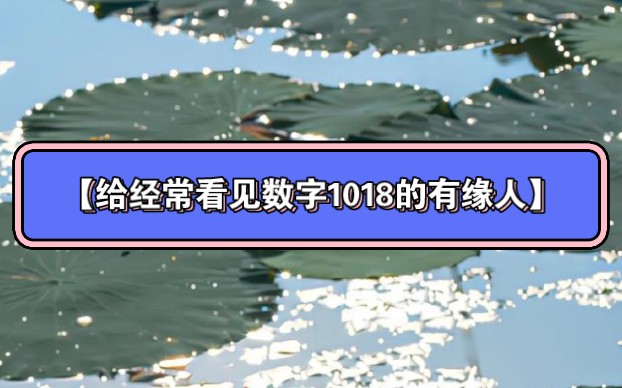 【给经常看见数字1018的有缘人】